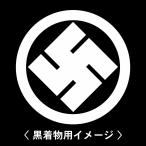 〈 黒着物用イメージ 〉